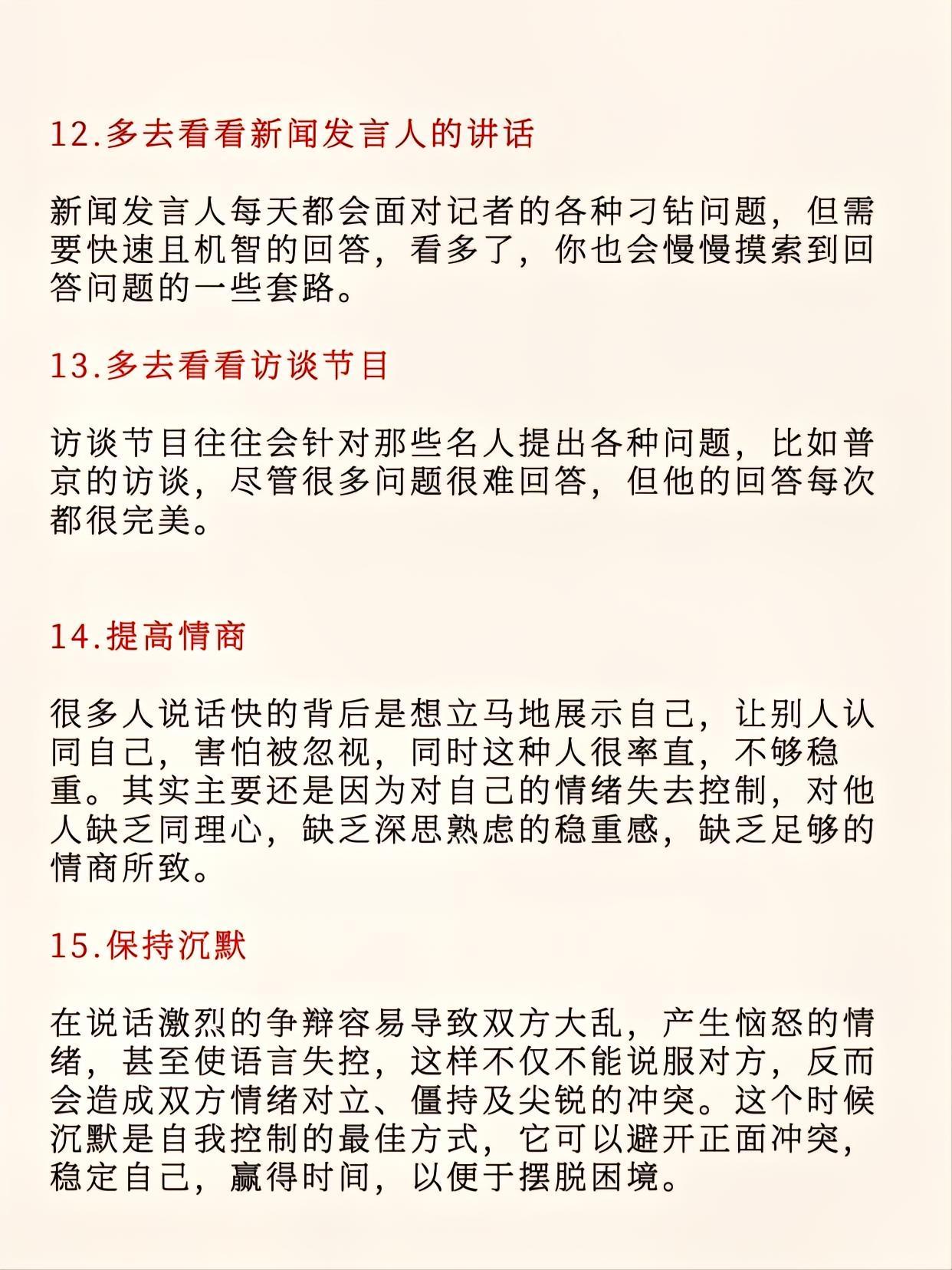 12.多去看看新闻发言人的讲话

新闻发言人每天都会面对记者的各种刁钻问题，但需要快速且机智的回答，看多了，你也会慢慢摸索到回答问题的一些套路。

13.多去看看访谈节目

访谈节目往往会针对那些名人提出各种问题，比如普京的访谈，尽管很多问题很难回答，但他的回答每次都很完美。

14.提高情商

很多人说话快的背后是想立马地展示自己，让别人认同自己，害怕被忽视，同时这种人很率直，不够稳重。其实主要还是因为对自己的情绪失去控制，对他人缺乏同理心，缺乏深思熟虑的稳重感，缺乏足够的情商所致。

15.保持沉默

在说话激烈的争辩容易导致双方大乱，产生恼怒的情绪，甚至使语言失控，这样不仅不能说服对方，反而会造成双方情绪对立、僵持及尖锐的冲突。这个时候沉默是自我控制的最佳方式，它可以避开正面冲突，稳定自己，赢得时间，以便于摆脱困境。